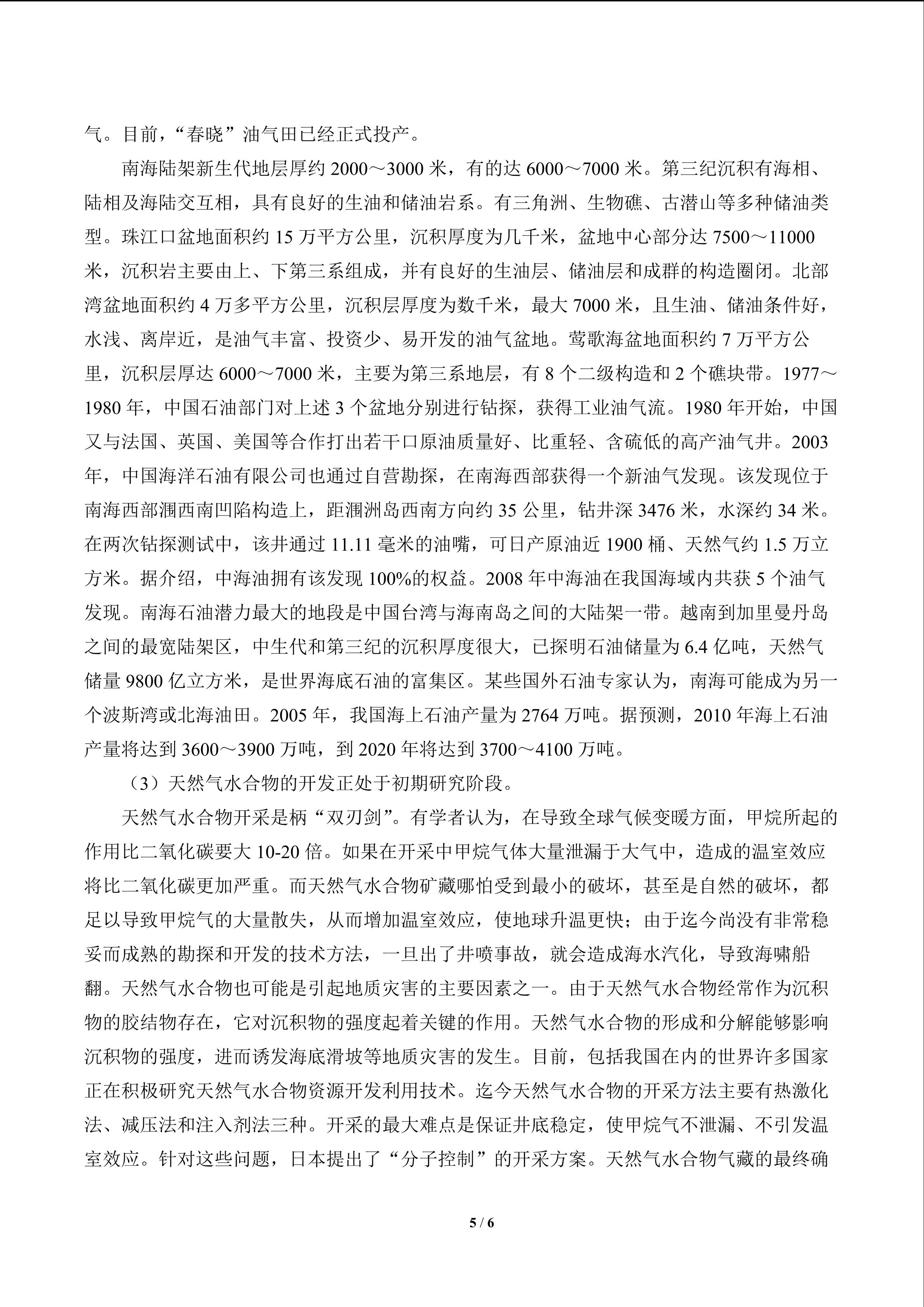 气。目前，“春晓”油气田已经正式投产。

南海陆架新生代地层厚约2000～3000米，有的达6000～7000米。第三纪沉积有海相、陆相及海陆交互相，具有良好的生油和储油岩系。有三角洲、生物礁、古潜山等多种储油类型。珠江口盆地面积约15万平方公里，沉积厚度为几千米，盆地中心部分达7500～11000米，沉积岩主要由上、下第三系组成，并有良好的生油层、储油层和成群的构造圈闭。北部湾盆地面积约4万多平方公里，沉积层厚度为数千米，最大7000米，且生油、储油条件好，水浅、离岸近，是油气丰富、投资少、易开发的油气盆地。莺歌海盆地面积约7万平方公里，沉积层厚达6000～7000米，主要为第三系地层，有8个二级构造和2个礁块带。1977～1980年，中国石油部门对上述3个盆地分别进行钻探，获得工业油气流。1980年开始，中国又与法国、英国、美国等合作打出若干口原油质量好、比重轻、含硫低的高产油气井。2003年，中国海洋石油有限公司也通过自营勘探，在南海西部获得一个新油气发现。该发现位于南海西部涠西南凹陷构造上，距涠洲岛西南方向约35公里，钻井深3476米，水深约34米。在两次钻探测试中，该井通过11.11毫米的油嘴，可日产原油近1900桶、天然气约1.5万立方米。据介绍，中海油拥有该发现100%的权益。2008年中海油在我国海域内共获5个油气发现。南海石油潜力最大的地段是中国台湾与海南岛之间的大陆架一带。越南到加里曼丹岛之间的最宽陆架区，中生代和第三纪的沉积厚度很大，已探明石油储量为6.4亿吨，天然气储量9800亿立方米，是世界海底石油的富集区。某些国外石油专家认为，南海可能成为另一个波斯湾或北海油田。2005年，我国海上石油产量为2764万吨。据预测，2010年海上石油产量将达到3600～3900万吨，到2020年将达到3700～4100万吨。

（3）天然气水合物的开发正处于初期研究阶段。

天然气水合物开采是柄“双刃剑”。有学者认为，在导致全球气候变暖方面，甲烷所起的作用比二氧化碳要大10-20倍。如果在开采中甲烷气体大量泄漏于大气中，造成的温室效应将比二氧化碳更加严重。而天然气水合物矿藏哪怕受到最小的破坏，甚至是自然的破坏，都足以导致甲烷气的大量散失，从而增加温室效应，使地球升温更快；由于迄今尚没有非常稳妥而成熟的勘探和开发的技术方法，一旦出了井喷事故，就会造成海水汽化，导致海啸船翻。天然气水合物也可能是引起地质灾害的主要因素之一。由于天然气水合物经常作为沉积物的胶结物存在，它对沉积物的强度起着关键的作用。天然气水合物的形成和分解能够影响沉积物的强度，进而诱发海底滑坡等地质灾害的发生。目前，包括我国在内的世界许多国家正在积极研究天然气水合物资源开发利用技术。迄今天然气水合物的开采方法主要有热激化法、减压法和注入剂法三种。开采的最大难点是保证井底稳定，使甲烷气不泄漏、不引发温室效应。针对这些问题，日本提出了“分子控制”的开采方案。天然气水合物气藏的最终确

5 / 6